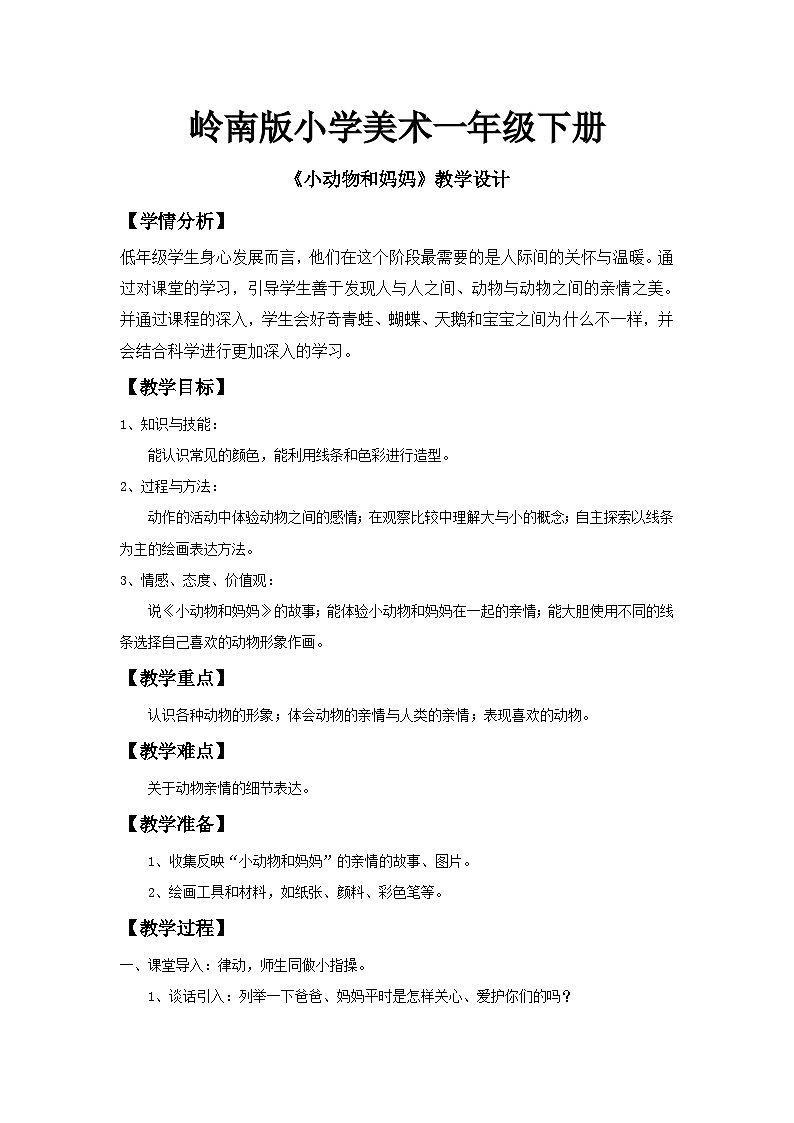 岭南版小学美术一年级下册

《小动物和妈妈》教学设计

【学情分析】

低年级学生身心发展而言，他们在这个阶段最需要的是人际间的关怀与温暖。通过对课堂的学习，引导学生善于发现人与人之间、动物与动物之间的亲情之美。并通过课程的深入，学生会好奇青蛙、蝴蝶、天鹅和宝宝之间为什么不一样，并会结合科学进行更加深入的学习。

【教学目标】

1、知识与技能：

能认识常见的颜色，能利用线条和色彩进行造型。

2、过程与方法：

动作的活动中体验动物之间的感情；在观察比较中理解大与小的概念；自主探索以线条为主的绘画表达方法。

3、情感、态度、价值观：

说《小动物和妈妈》的故事；能体验小动物和妈妈在一起的亲情；能大胆使用不同的线条选择自己喜欢的动物形象作画。

【教学重点】

认识各种动物的形象；体会动物的亲情与人类的亲情；表现喜欢的动物。

【教学难点】

关于动物亲情的细节表达。

【教学准备】

1、收集反映“小动物和妈妈”的亲情的故事、图片。

2、绘画工具和材料，如纸张、颜料、彩色笔等。

【教学过程】

一、课堂导入：律动，师生同做小指操。

1、谈话引入：列举一下爸爸、妈妈平时是怎样关心、爱护你们的吗？